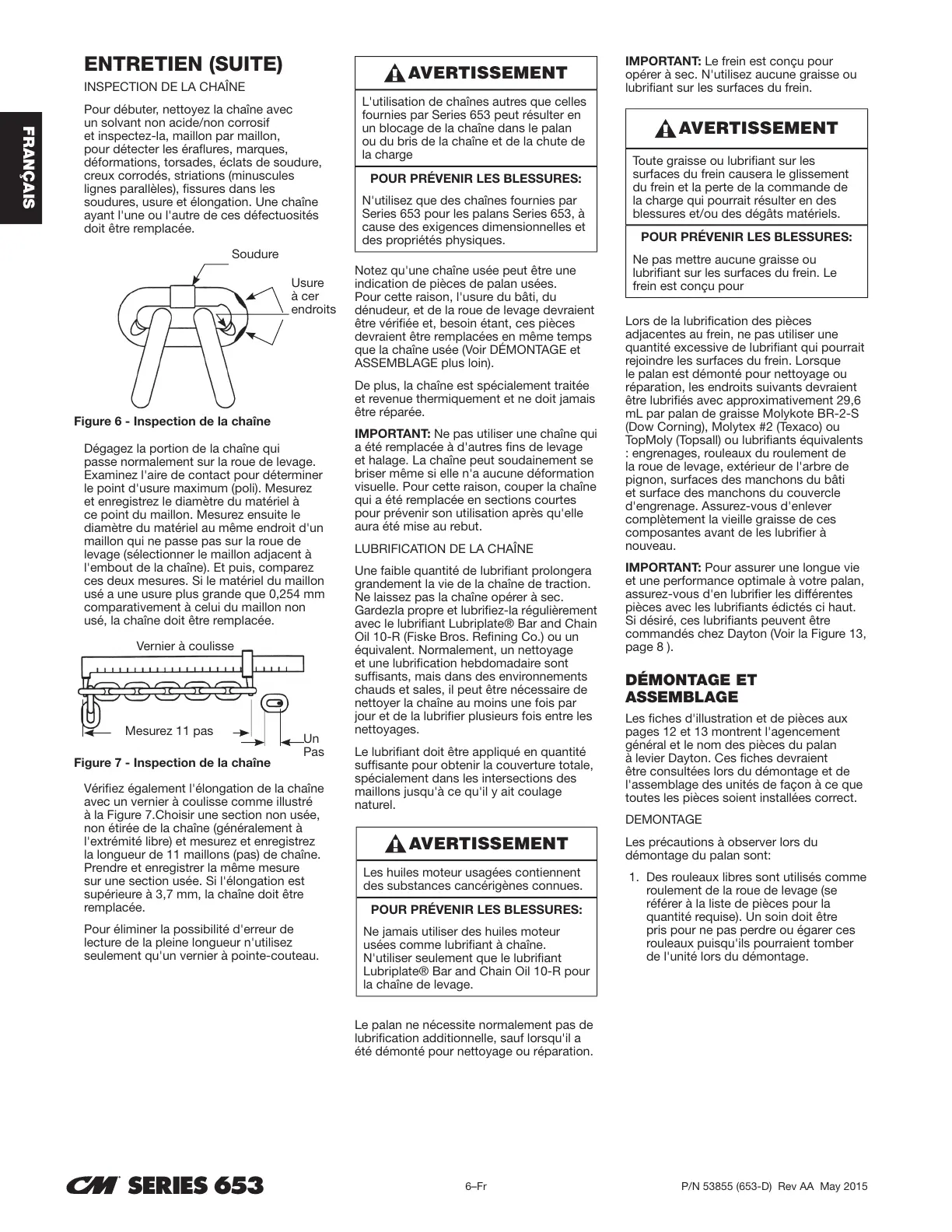 FRANÇAIS

ENTRETIEN (SUITE)

INSPECTION DE LA CHAÎNE

Pour débuter, nettoyez la chaîne avec un solvant non acide/non corrosif et inspectez-la, maillon par maillon, pour détecter les éraflures, marques, déformations, torsades, éclats de soudure, creux corrodés, striations (minuscules lignes parallèles), fissures dans les soudures, usure et élongation. Une chaîne ayant l'une ou l'autre de ces défectuosités doit être remplacée.

Soudure

Usure à cer endroits

Figure 6 - Inspection de la chaîne

Dégagez la portion de la chaîne qui passe normalement sur la roue de levage. Examinez l'aire de contact pour déterminer le point d'usure maximum (poli). Mesurez et enregistrez le diamètre du matériel à ce point du maillon. Mesurez ensuite le diamètre du matériel au même endroit d'un maillon qui ne passe pas sur la roue de levage (sélectionner le maillon adjacent à l'embout de la chaîne). Et puis, comparez ces deux mesures. Si le matériel du maillon usé a une usure plus grande que 0,254 mm comparativement à celui du maillon non usé, la chaîne doit être remplacée.

Vernier à coulisse

Mesurez 11 pas

Un Pas

Figure 7 - Inspection de la chaîne

Vérifiez également l'élongation de la chaîne avec un vernier à coulisse comme illustré à la Figure 7.Choisir une section non usée, non étirée de la chaîne (généralement à l'extrémité libre) et mesurez et enregistrez la longueur de 11 maillons (pas) de chaîne. Prendre et enregistrer la même mesure sur une section usée. Si l'élongation est supérieure à 3,7 mm, la chaîne doit être remplacée.

Pour éliminer la possibilité d'erreur de lecture de la pleine longueur n'utilisez seulement qu'un vernier à pointe-couteau.

AVERTISSEMENT

L'utilisation de chaînes autres que celles fournies par Series 653 peut résulter en un blocage de la chaîne dans le palan ou du bris de la chaîne et de la chute de la charge

POUR PRÉVENIR LES BLESSURES:

N'utilisez que des chaînes fournies par Series 653 pour les palans Series 653, à cause des exigences dimensionnelles et des propriétés physiques.

Notez qu'une chaîne usée peut être une indication de pièces de palan usées. Pour cette raison, l'usure du bâti, du dénudeur, et de la roue de levage devraient être vérifiée et, besoin étant, ces pièces devraient être remplacées en même temps que la chaîne usée (Voir DÉMONTAGE et ASSEMBLAGE plus loin).

De plus, la chaîne est spécialement traitée et revenue thermiquement et ne doit jamais être réparée.

IMPORTANT: Ne pas utiliser une chaîne qui a été remplacée à d'autres fins de levage et halage. La chaîne peut soudainement se briser même si elle n'a aucune déformation visuelle. Pour cette raison, couper la chaîne qui a été remplacée en sections courtes pour prévenir son utilisation après qu'elle aura été mise au rebut.

LUBRIFICATION DE LA CHAÎNE

Une faible quantité de lubrifiant prolongera grandement la vie de la chaîne de traction. Ne laissez pas la chaîne opérer à sec. Gardezla propre et lubrifiez-la régulièrement avec le lubrifiant Lubriplate® Bar and Chain Oil 10-R (Fiske Bros. Refining Co.) ou un équivalent. Normalement, un nettoyage et une lubrification hebdomadaire sont suffisants, mais dans des environnements chauds et sales, il peut être nécessaire de nettoyer la chaîne au moins une fois par jour et de la lubrifier plusieurs fois entre les nettoyages.

Le lubrifiant doit être appliqué en quantité suffisante pour obtenir la couverture totale, spécialement dans les intersections des maillons jusqu'à ce qu'il y ait coulage naturel.

AVERTISSEMENT

Les huiles moteur usagées contiennent des substances cancérigènes connues.

POUR PRÉVENIR LES BLESSURES:

Ne jamais utiliser des huiles moteur usées comme lubrifiant à chaîne. N'utiliser seulement que le lubrifiant Lubriplate® Bar and Chain Oil 10-R pour la chaîne de levage.

Le palan ne nécessite normalement pas de lubrification additionnelle, sauf lorsqu'il a été démonté pour nettoyage ou réparation.

IMPORTANT: Le frein est conçu pour opérer à sec. N'utilisez aucune graisse ou lubrifiant sur les surfaces du frein.

AVERTISSEMENT

Toute graisse ou lubrifiant sur les surfaces du frein causera le glissement du frein et la perte de la commande de la charge qui pourrait résulter en des blessures et/ou des dégâts matériels.

POUR PRÉVENIR LES BLESSURES:

Ne pas mettre aucune graisse ou lubrifiant sur les surfaces du frein. Le frein est conçu pour

Lors de la lubrification des pièces adjacentes au frein, ne pas utiliser une quantité excessive de lubrifiant qui pourrait rejoindre les surfaces du frein. Lorsque le palan est démonté pour nettoyage ou réparation, les endroits suivants devraient être lubrifiés avec approximativement 29,6 mL par palan de graisse Molykote BR-2-S (Dow Corning), Molytex #2 (Texaco) ou TopMoly (Topsall) ou lubrifiants équivalents : engrenages, rouleaux du roulement de la roue de levage, extérieur de l'arbre de pignon, surfaces des manchons du bâti et surface des manchons du couvercle d'engrenage. Assurez-vous d'enlever complètement la vieille graisse de ces composantes avant de les lubrifier à nouveau.

IMPORTANT: Pour assurer une longue vie et une performance optimale à votre palan, assurez-vous d'en lubrifier les différentes pièces avec les lubrifiants édictés ci haut. Si désiré, ces lubrifiants peuvent être commandés chez Dayton (Voir la Figure 13, page 8 ).

DÉMONTAGE ET ASSEMBLAGE

Les fiches d'illustration et de pièces aux pages 12 et 13 montrent l'agencement général et le nom des pièces du palan à levier Dayton. Ces fiches devraient être consultées lors du démontage et de l'assemblage des unités de façon à ce que toutes les pièces soient installées correct.

DEMONTAGE

Les précautions à observer lors du démontage du palan sont:

1. Des rouleaux libres sont utilisés comme roulement de la roue de levage (se référer à la liste de pièces pour la quantité requise). Un soin doit être pris pour ne pas perdre ou égarer ces rouleaux puisqu'ils pourraient tomber de l'unité lors du démontage.

CM SERIES 653

6–Fr

P/N 53855 (653-D) Rev AA May 2015